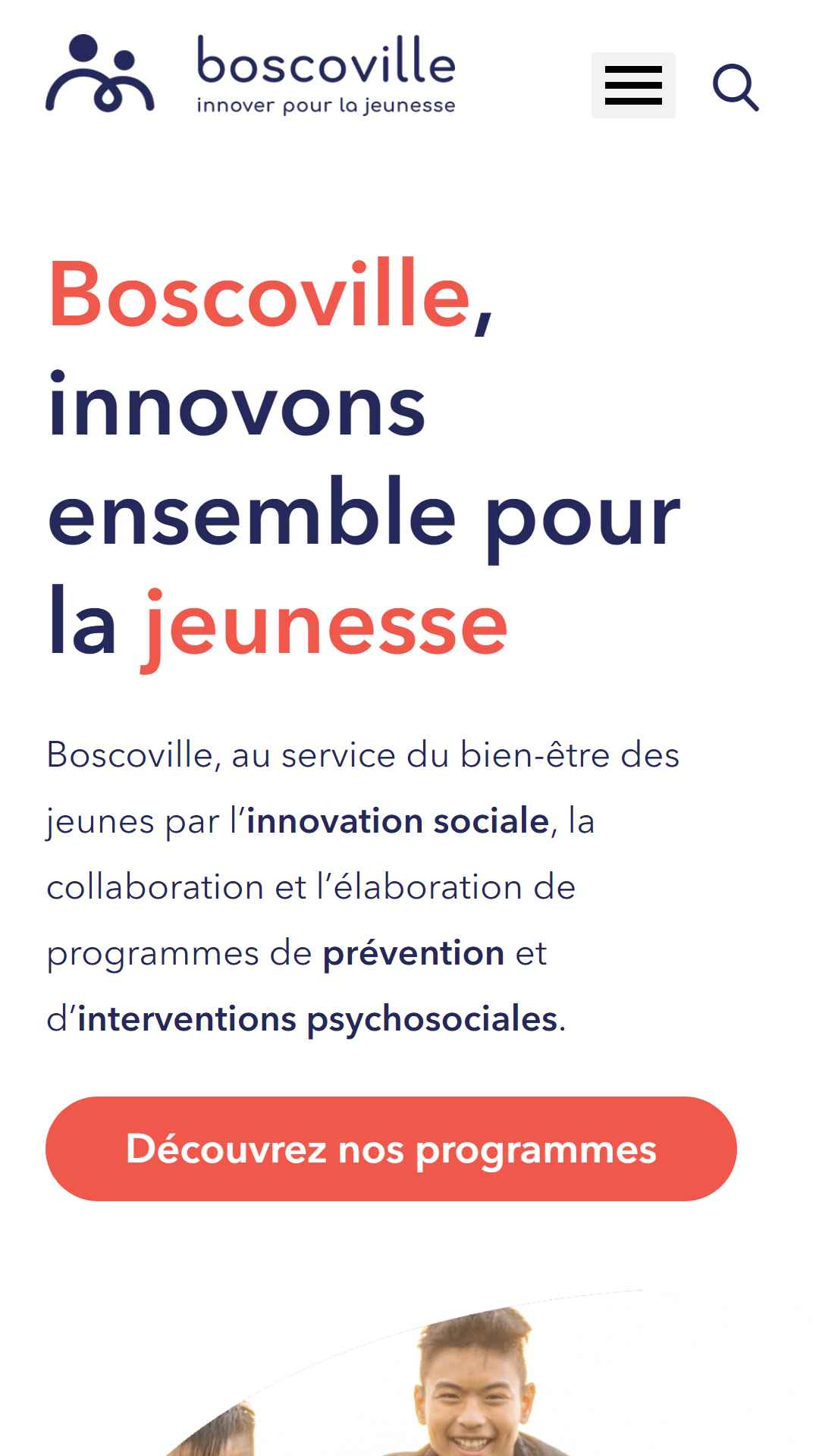 boscoville
innover pour la jeunesse

Boscoville, innovons ensemble pour la jeunesse

Boscoville, au service du bien-être des jeunes par l'innovation sociale, la collaboration et l'élaboration de programmes de prévention et d'interventions psychosociales.

Découvrez nos programmes